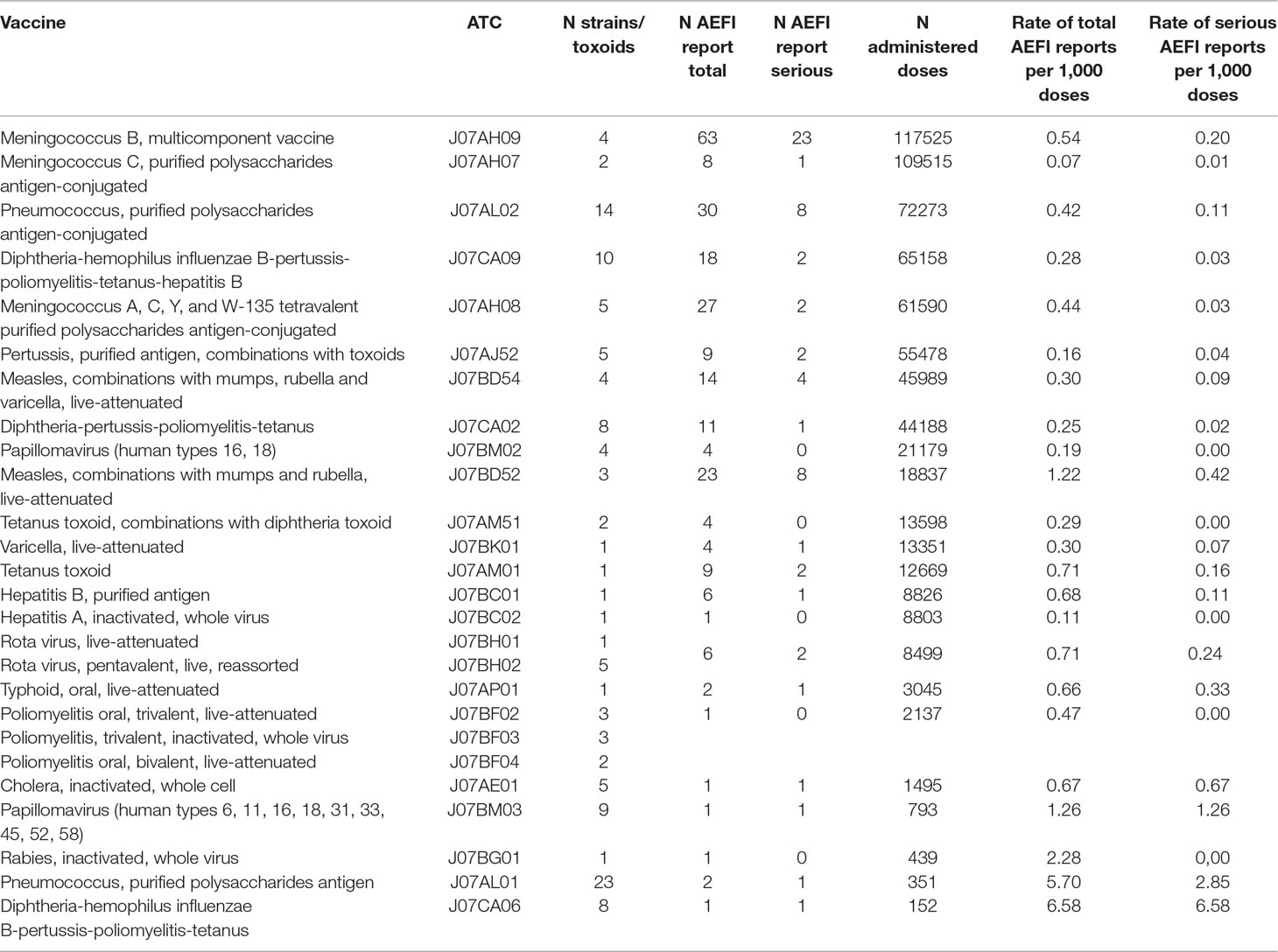 | Vaccine | ATC | N strains/ toxoids | N AEFI report total | N AEFI report serious | N administered doses | Rate of total AEFI reports per 1,000 doses | Rate of serious AEFI reports per 1,000 doses |
|---|---|---|---|---|---|---|---|
| Meningococcus B, multicomponent vaccine | J07AH09 | 4 | 63 | 23 | 117525 | 0.54 | 0.20 |
| Meningococcus C, purified polysaccharides antigen-conjugated | J07AH07 | 2 | 8 | 1 | 109515 | 0.07 | 0.01 |
| Pneumococcus, purified polysaccharides antigen-conjugated | J07AL02 | 14 | 30 | 8 | 72273 | 0.42 | 0.11 |
| Diphtheria-hemophilus influenzae B-pertussis-poliomyelitis-tetanus-hepatitis B | J07CA09 | 10 | 18 | 2 | 65158 | 0.28 | 0.03 |
| Meningococcus A, C, Y, and W-135 tetravalent purified polysaccharides antigen-conjugated | J07AH08 | 5 | 27 | 2 | 61590 | 0.44 | 0.03 |
| Pertussis, purified antigen, combinations with toxoids | J07AJ52 | 5 | 9 | 2 | 55478 | 0.16 | 0.04 |
| Measles, combinations with mumps, rubella and varicella, live-attenuated | J07BD54 | 4 | 14 | 4 | 45989 | 0.30 | 0.09 |
| Diphtheria-pertussis-poliomyelitis-tetanus | J07CA02 | 8 | 11 | 1 | 44188 | 0.25 | 0.02 |
| Papillomavirus (human types 16, 18) | J07BM02 | 4 | 4 | 0 | 21179 | 0.19 | 0.00 |
| Measles, combinations with mumps and rubella, live-attenuated | J07BD52 | 3 | 23 | 8 | 18837 | 1.22 | 0.42 |
| Tetanus toxoid, combinations with diphtheria toxoid | J07AM51 | 2 | 4 | 0 | 13598 | 0.29 | 0.00 |
| Varicella, live-attenuated | J07BK01 | 1 | 4 | 1 | 13351 | 0.30 | 0.07 |
| Tetanus toxoid | J07AM01 | 1 | 9 | 2 | 12669 | 0.71 | 0.16 |
| Hepatitis B, purified antigen | J07BC01 | 1 | 6 | 1 | 8826 | 0.68 | 0.11 |
| Hepatitis A, inactivated, whole virus | J07BC02 | 1 | 1 | 0 | 8803 | 0.11 | 0.00 |
| Rota virus, live-attenuated | J07BH01 | 1 | 6 | 2 | 8499 | 0.71 | 0.24 |
| Rota virus, pentavalent, live, reassorted | J07BH02 | 5 | | | | | |
| Typhoid, oral, live-attenuated | J07AP01 | 1 | 2 | 1 | 3045 | 0.66 | 0.33 |
| Poliomyelitis oral, trivalent, live-attenuated | J07BF02 | 3 | 1 | 0 | 2137 | 0.47 | 0.00 |
| Poliomyelitis, trivalent, inactivated, whole virus | J07BF03 | 3 | | | | | |
| Poliomyelitis oral, bivalent, live-attenuated | J07BF04 | 2 | | | | | |
| Cholera, inactivated, whole cell | J07AE01 | 5 | 1 | 1 | 1495 | 0.67 | 0.67 |
| Papillomavirus (human types 6, 11, 16, 18, 31, 33, 45, 52, 58) | J07BM03 | 9 | 1 | 1 | 793 | 1.26 | 1.26 |
| Rabies, inactivated, whole virus | J07BG01 | 1 | 1 | 0 | 439 | 2.28 | 0,00 |
| Pneumococcus, purified polysaccharides antigen | J07AL01 | 23 | 2 | 1 | 351 | 5.70 | 2.85 |
| Diphtheria-hemophilus influenzae B-pertussis-poliomyelitis-tetanus | J07CA06 | 8 | 1 | 1 | 152 | 6.58 | 6.58 |